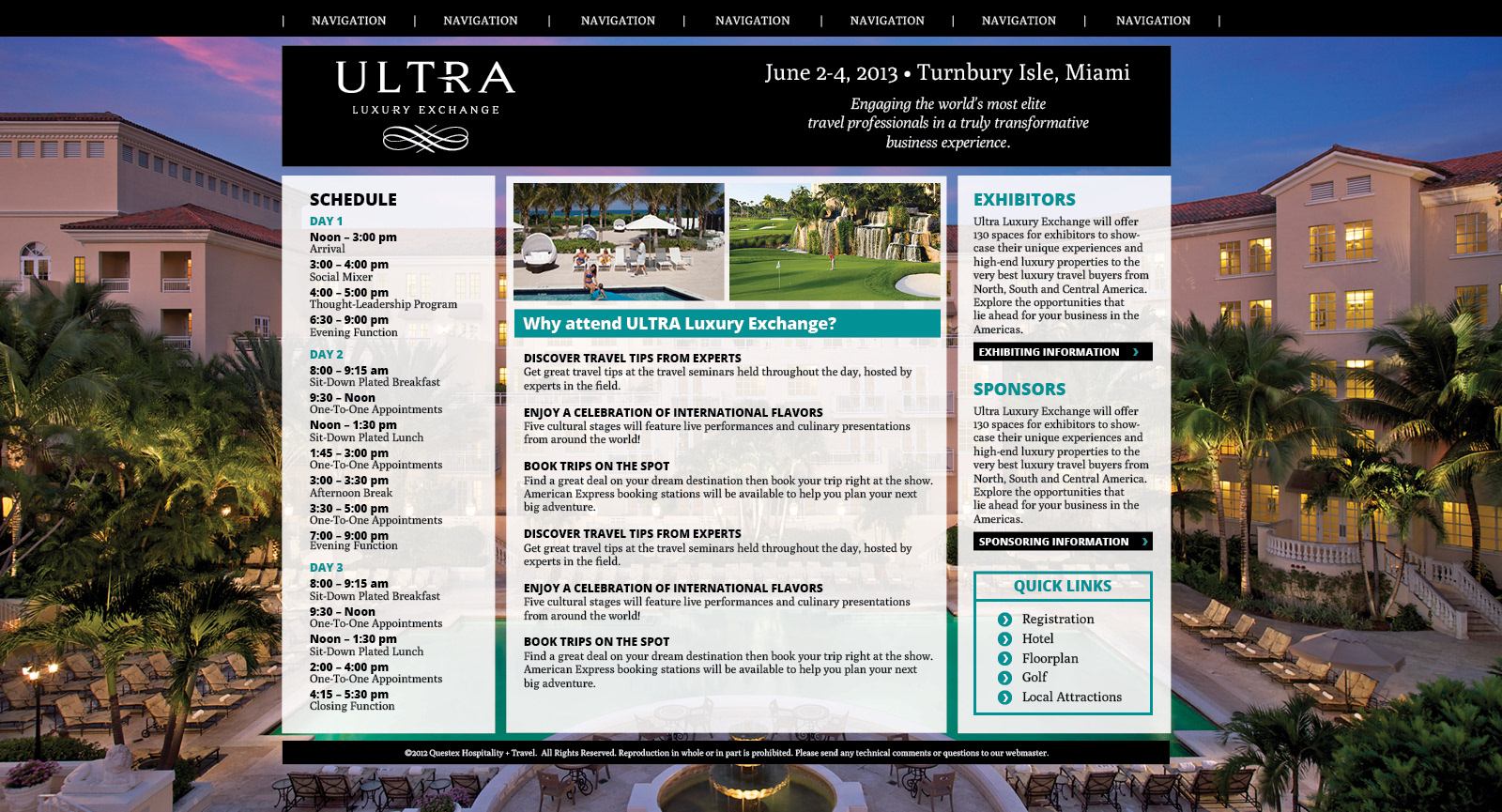 | NAVIGATION | NAVIGATION | NAVIGATION | NAVIGATION | NAVIGATION | NAVIGATION | NAVIGATION |

ULTRA
LUXURY EXCHANGE

June 2-4, 2013 • Turnbury Isle, Miami

Engaging the world's most elite travel professionals in a truly transformative business experience.

SCHEDULE

DAY 1
Noon – 3:00 pm
Arrival
3:00 – 4:00 pm
Social Mixer
4:00 – 5:00 pm
Thought-Leadership Program
6:30 – 9:00 pm
Evening Function

DAY 2
8:00 – 9:15 am
Sit-Down Plated Breakfast
9:30 – Noon
One-To-One Appointments
Noon – 1:30 pm
Sit-Down Plated Lunch
1:45 – 3:00 pm
One-To-One Appointments
3:00 – 3:30 pm
Afternoon Break
3:30 – 5:00 pm
One-To-One Appointments
7:00 – 9:00 pm
Evening Function

DAY 3
8:00 – 9:15 am
Sit-Down Plated Breakfast
9:30 – Noon
One-To-One Appointments
Noon – 1:30 pm
Sit-Down Plated Lunch
2:00 – 4:00 pm
One-To-One Appointments
4:15 – 5:30 pm
Closing Function

Why attend ULTRA Luxury Exchange?

DISCOVER TRAVEL TIPS FROM EXPERTS
Get great travel tips at the travel seminars held throughout the day, hosted by experts in the field.

ENJOY A CELEBRATION OF INTERNATIONAL FLAVORS
Five cultural stages will feature live performances and culinary presentations from around the world!

BOOK TRIPS ON THE SPOT
Find a great deal on your dream destination then book your trip right at the show. American Express booking stations will be available to help you plan your next big adventure.

DISCOVER TRAVEL TIPS FROM EXPERTS
Get great travel tips at the travel seminars held throughout the day, hosted by experts in the field.

ENJOY A CELEBRATION OF INTERNATIONAL FLAVORS
Five cultural stages will feature live performances and culinary presentations from around the world!

BOOK TRIPS ON THE SPOT
Find a great deal on your dream destination then book your trip right at the show. American Express booking stations will be available to help you plan your next big adventure.

EXHIBITORS
Ultra Luxury Exchange will offer 130 spaces for exhibitors to showcase their unique experiences and high-end luxury properties to the very best luxury travel buyers from North, South and Central America. Explore the opportunities that lie ahead for your business in the Americas.

EXHIBITING INFORMATION ›

SPONSORS
Ultra Luxury Exchange will offer 130 spaces for exhibitors to showcase their unique experiences and high-end luxury properties to the very best luxury travel buyers from North, South and Central America. Explore the opportunities that lie ahead for your business in the Americas.

SPONSORING INFORMATION ›

QUICK LINKS
Registration
Hotel
Floorplan
Golf
Local Attractions

©2012 Questex Hospitality + Travel. All Rights Reserved. Reproduction in whole or in part is prohibited. Please send any technical comments or questions to our webmaster.